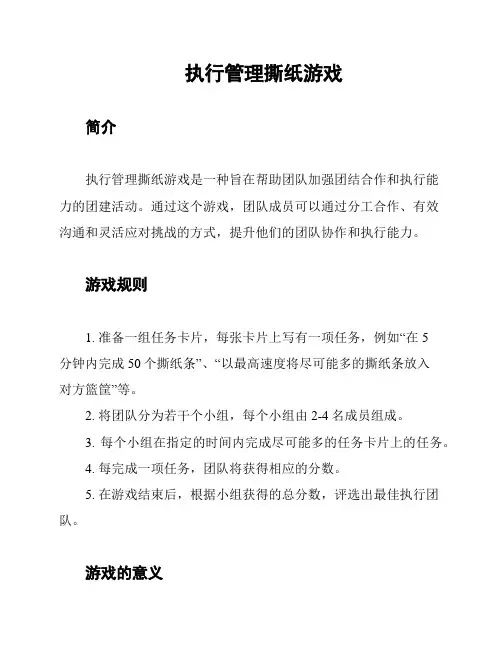 执行管理撕纸游戏

简介

执行管理撕纸游戏是一种旨在帮助团队加强团结合作和执行能力的团建活动。通过这个游戏，团队成员可以通过分工合作、有效沟通和灵活应对挑战的方式，提升他们的团队协作和执行能力。

游戏规则

1. 准备一组任务卡片，每张卡片上写有一项任务，例如“在 5 分钟内完成 50 个撕纸条”、“以最高速度将尽可能多的撕纸条放入对方篮筐”等。

2. 将团队分为若干个小组，每个小组由 2-4 名成员组成。

3. 每个小组在指定的时间内完成尽可能多的任务卡片上的任务。

4. 每完成一项任务，团队将获得相应的分数。

5. 在游戏结束后，根据小组获得的总分数，评选出最佳执行团队。

游戏的意义